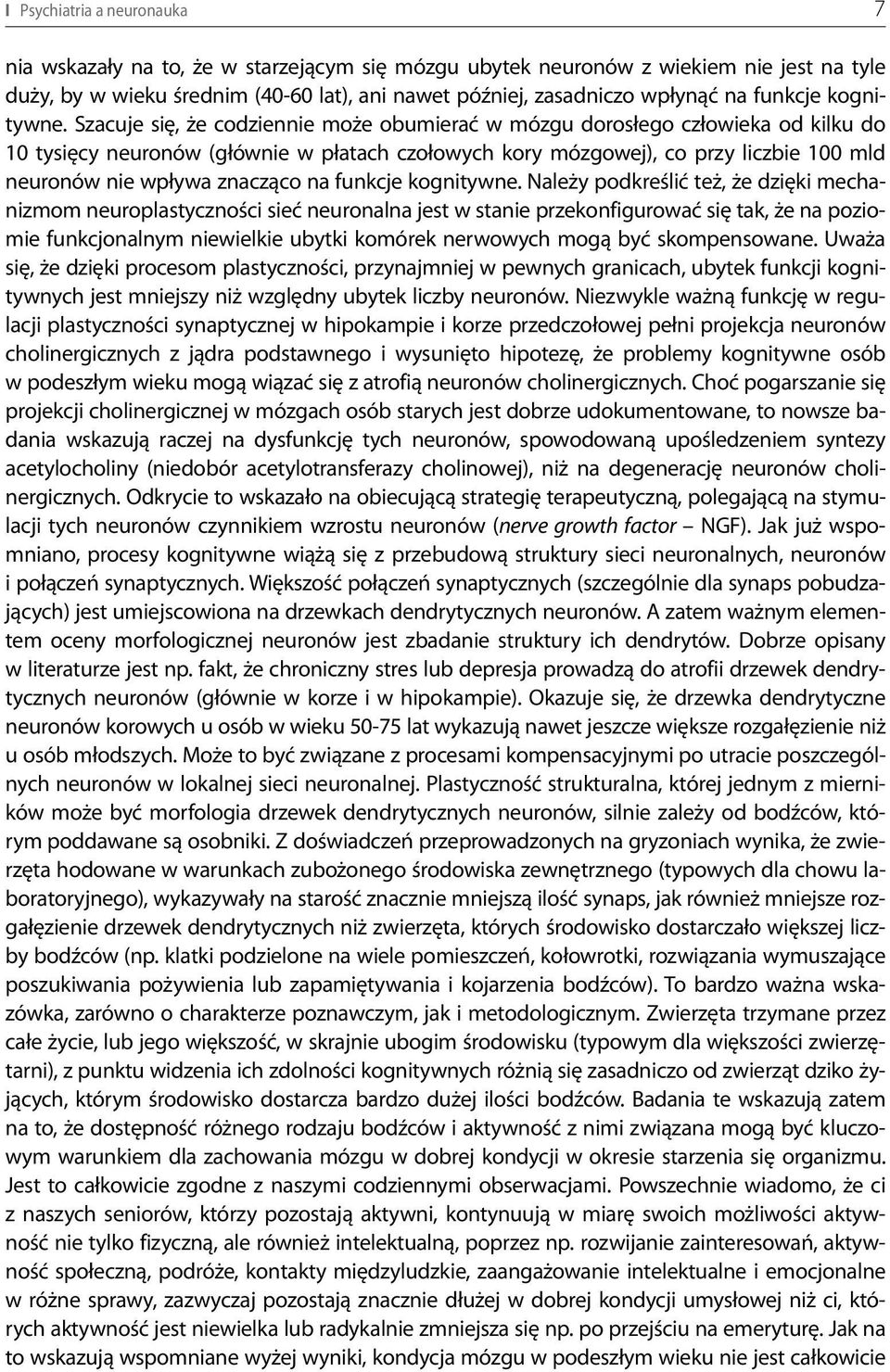 I Psychiatria a neuronauka

7

nia wskazały na to, że w starzejącym się mózgu ubytek neuronów z wiekiem nie jest na tyle duży, by w wieku średnim (40-60 lat), ani nawet później, zasadniczo wpłynąć na funkcje kognitywne. Szacuje się, że codziennie może obumierać w mózgu dorosłego człowieka od kilku do 10 tysięcy neuronów (głównie w płatach czołowych kory mózgowej), co przy liczbie 100 mld neuronów nie wpływa znacząco na funkcje kognitywne. Należy podkreślić też, że dzięki mechanizmom neuroplastyczności sieć neuronalna jest w stanie przekonfigurować się tak, że na poziomie funkcjonalnym niewielkie ubytki komórek nerwowych mogą być skompensowane. Uważa się, że dzięki procesom plastyczności, przynajmniej w pewnych granicach, ubytek funkcji kognitywnych jest mniejszy niż względny ubytek liczby neuronów. Niezwykle ważną funkcję w regulacji plastyczności synaptycznej w hipokampie i korze przedczołowej pełni projekcja neuronów cholinergicznych z jądra podstawnego i wysunięto hipotezę, że problemy kognitywne osób w podeszłym wieku mogą wiązać się z atrofią neuronów cholinergicznych. Choć pogarszanie się projekcji cholinergicznej w mózgach osób starych jest dobrze udokumentowane, to nowsze badania wskazują raczej na dysfunkcję tych neuronów, spowodowaną upośledzeniem syntezy acetylocholiny (niedobór acetylotransferazy cholinowej), niż na degenerację neuronów cholinergicznych. Odkrycie to wskazało na obiecującą strategię terapeutyczną, polegającą na stymulacji tych neuronów czynnikiem wzrostu neuronów (nerve growth factor – NGF). Jak już wspomniano, procesy kognitywne wiążą się z przebudową struktury sieci neuronalnych, neuronów i połączeń synaptycznych. Większość połączeń synaptycznych (szczególnie dla synaps pobudzających) jest umiejscowiona na drzewkach dendrytycznych neuronów. A zatem ważnym elementem oceny morfologicznej neuronów jest zbadanie struktury ich dendrytów. Dobrze opisany w literaturze jest np. fakt, że chroniczny stres lub depresja prowadzą do atrofii drzewek dendrytycznych neuronów (głównie w korze i w hipokampie). Okazuje się, że drzewka dendrytyczne neuronów korowych u osób w wieku 50-75 lat wykazują nawet jeszcze większe rozgałęzienie niż u osób młodszych. Może to być związane z procesami kompensacyjnymi po utracie poszczególnych neuronów w lokalnej sieci neuronalnej. Plastyczność strukturalna, której jednym z mierników może być morfologia drzewek dendrytycznych neuronów, silnie zależy od bodźców, którym poddawane są osobniki. Z doświadczeń przeprowadzonych na gryzoniach wynika, że zwierzęta hodowane w warunkach zubożonego środowiska zewnętrznego (typowych dla chowu laboratoryjnego), wykazywały na starość znacznie mniejszą ilość synaps, jak również mniejsze rozgałęzienie drzewek dendrytycznych niż zwierzęta, których środowisko dostarczało większej liczby bodźców (np. klatki podzielone na wiele pomieszczeń, kołowrotki, rozwiązania wymuszające poszukiwania pożywienia lub zapamiętywania i kojarzenia bodźców). To bardzo ważna wskazówka, zarówno o charakterze poznawczym, jak i metodologicznym. Zwierzęta trzymane przez całe życie, lub jego większość, w skrajnie ubogim środowisku (typowym dla większości zwierzętarni), z punktu widzenia ich zdolności kognitywnych różnią się zasadniczo od zwierząt dziko żyjących, którym środowisko dostarcza bardzo dużej ilości bodźców. Badania te wskazują zatem na to, że dostępność różnego rodzaju bodźców i aktywność z nimi związana mogą być kluczowym warunkiem dla zachowania mózgu w dobrej kondycji w okresie starzenia się organizmu. Jest to całkowicie zgodne z naszymi codziennymi obserwacjami. Powszechnie wiadomo, że ci z naszych seniorów, którzy pozostają aktywni, kontynuują w miarę swoich możliwości aktywność nie tylko fizyczną, ale również intelektualną, poprzez np. rozwijanie zainteresowań, aktywność społeczną, podróże, kontakty międzyludzkie, zaangażowanie intelektualne i emocjonalne w różne sprawy, zazwyczaj pozostają znacznie dłużej w dobrej kondycji umysłowej niż ci, których aktywność jest niewielka lub radykalnie zmniejsza się np. po przejściu na emeryturę. Jak na to wskazują wspomniane wyżej wyniki, kondycja mózgu w podeszłym wieku nie jest całkowicie